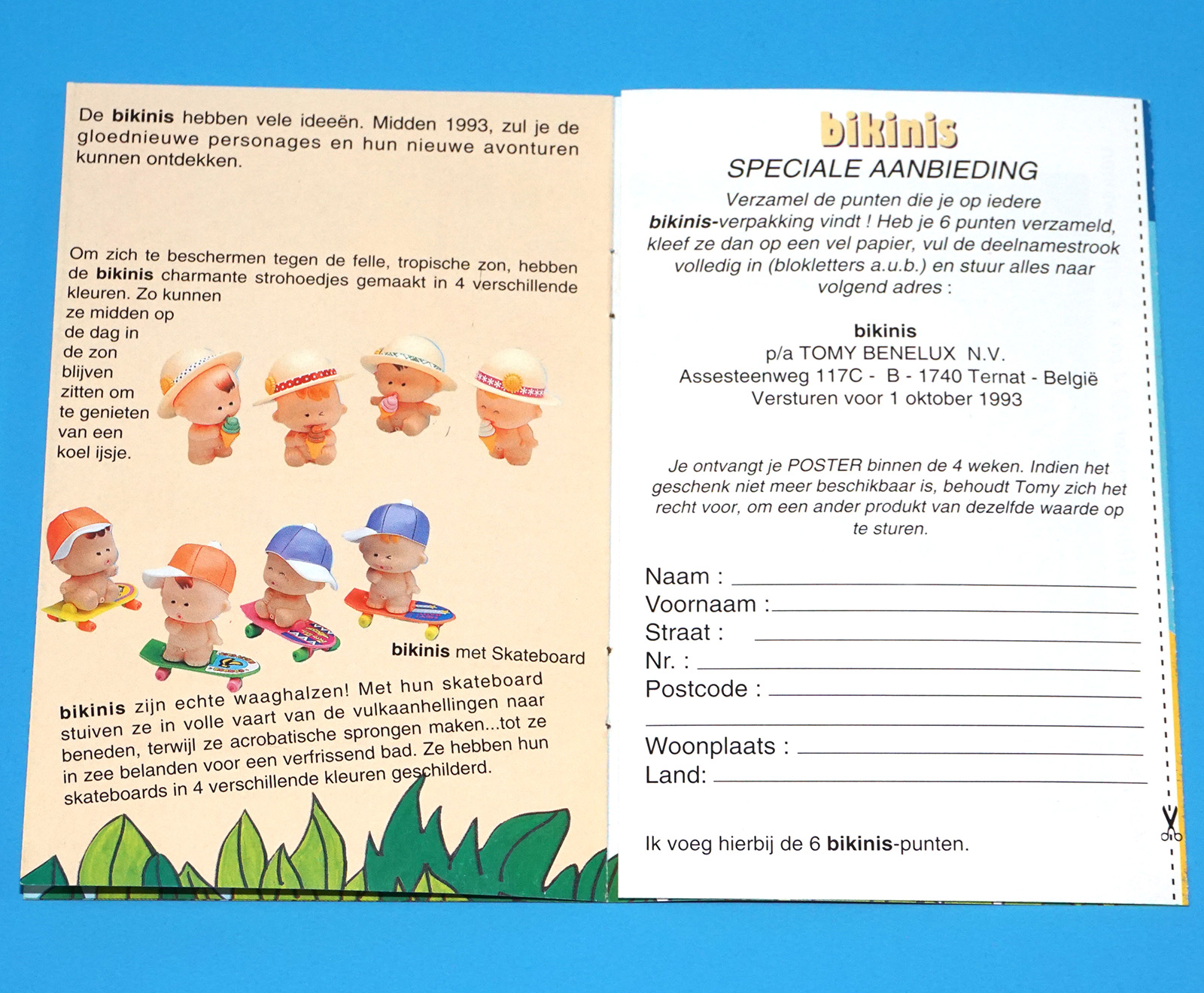 De bikinis hebben vele ideeën. Midden 1993, zul je de gloednieuwe personages en hun nieuwe avonturen kunnen ontdekken.

Om zich te beschermen tegen de felle, tropische zon, hebben de bikinis charmante strohoedjes gemaakt in 4 verschillende kleuren. Zo kunnen ze midden op de dag in de zon blijven zitten om te genieten van een koel ijsje.

bikinis met Skateboard

bikinis zijn echte waaghalzen! Met hun skateboard stuiven ze in volle vaart van de vulkaanhellingen naar beneden, terwijl ze acrobatische sprongen maken...tot ze in zee belanden voor een verfrissend bad. Ze hebben hun skateboards in 4 verschillende kleuren geschilderd.

bikinis

SPECIALE AANBIEDING

Verzamel de punten die je op iedere bikinis-verpakking vindt ! Heb je 6 punten verzameld, kleef ze dan op een vel papier, vul de deelnamestrook volledig in (blokletters a.u.b.) en stuur alles naar volgend adres :

bikinis
p/a TOMY BENELUX N.V.
Assesteenweg 117C - B - 1740 Ternat - België
Versturen voor 1 oktober 1993

Je ontvangt je POSTER binnen de 4 weken. Indien het geschenk niet meer beschikbaar is, behoudt Tomy zich het recht voor, om een ander produkt van dezelfde waarde op te sturen.

Naam :
Voornaam :
Straat :
Nr. :
Postcode :

Woonplaats :
Land:

Ik voeg hierbij de 6 bikinis-punten.